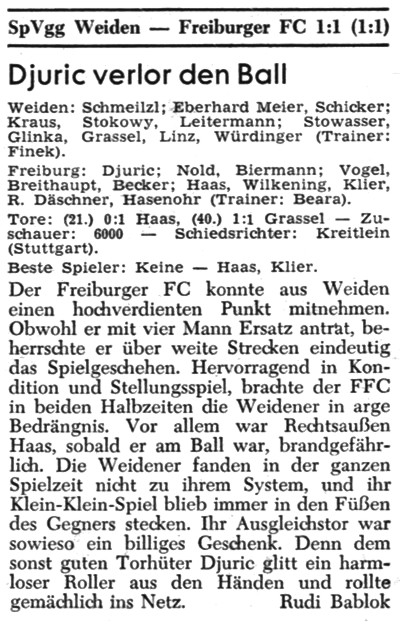 SpVgg Weiden — Freiburger FC 1:1 (1:1)

Djuric verlor den Ball

Weiden: Schmeilzl; Eberhard Meier, Schicker; Kraus, Stokowy, Leitermann; Stowasser, Glinka, Grassel, Linz, Würdinger (Trainer: Finek).

Freiburg: Djuric; Nold, Biermann; Vogel, Breithaupt, Becker; Haas, Wilkening, Klier, R. Däschner, Hasenohr (Trainer: Beara).

Tore: (21.) 0:1 Haas, (40.) 1:1 Grassel — Zuschauer: 6000 — Schiedsrichter: Kreitlein (Stuttgart).

Beste Spieler: Keine — Haas, Klier.

Der Freiburger FC konnte aus Weiden einen hochverdienten Punkt mitnehmen. Obwohl er mit vier Mann Ersatz antrat, beherrschte er über weite Strecken eindeutig das Spielgeschehen. Hervorragend in Kondition und Stellungsspiel, brachte der FFC in beiden Halbzeiten die Weidener in arge Bedrängnis. Vor allem war Rechtsaußen Haas, sobald er am Ball war, brandgefährlich. Die Weidener fanden in der ganzen Spielzeit nicht zu ihrem System, und ihr Klein-Klein-Spiel blieb immer in den Füßen des Gegners stecken. Ihr Ausgleichstor war sowieso ein billiges Geschenk. Denn dem sonst guten Torhüter Djuric glitt ein harmloser Roller aus den Händen und rollte gemächlich ins Netz. Rudi Bablok